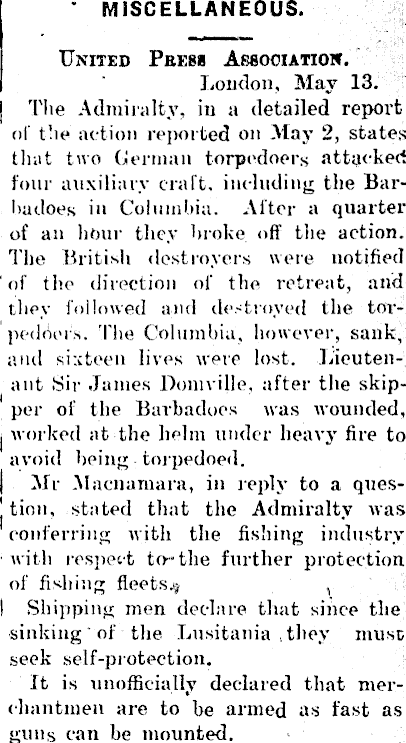 MISCELLANEOUS.

United Press Association.

London, May 13.

The Admiralty, in a detailed report of the action reported on May 2, states that two German torpedoers attacked four auxiliary craft, including the Barbadoes in Columbia. After a quarter of an hour they broke off the action. The British destroyers were notified of the direction of the retreat, and they followed and destroyed the torpedoers. The Columbia, however, sank, and sixteen lives were lost. Lieutenant Sir James Domville, after the skipper of the Barbadoes was wounded, worked at the helm under heavy fire to avoid being torpedoed.

Mr Macnamara, in reply to a question, stated that the Admiralty was conferring with the fishing industry with respect to the further protection of fishing fleets.

Shipping men declare that since the sinking of the Lusitania they must seek self-protection.

It is unofficially declared that merchantmen are to be armed as fast as guns can be mounted.